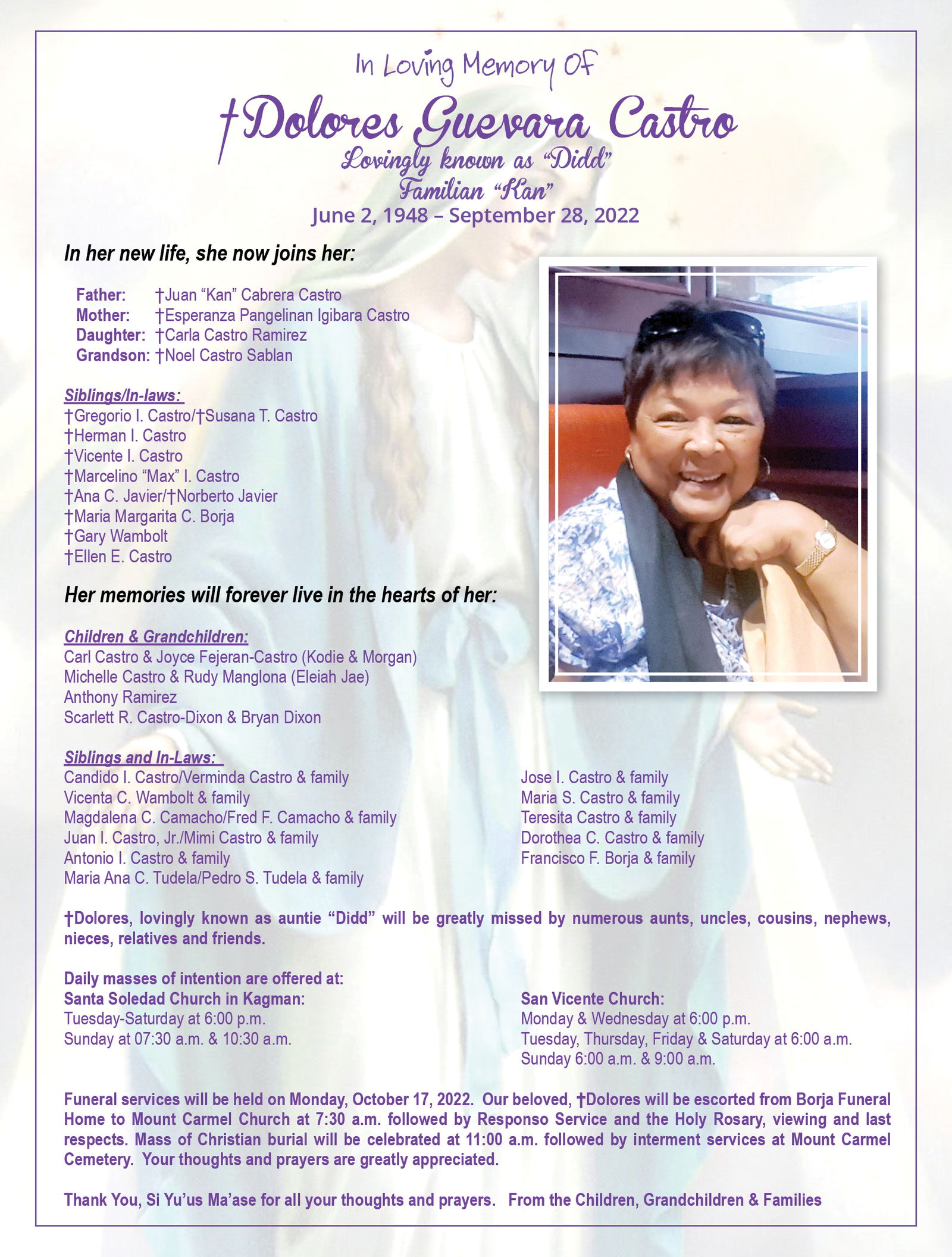 In Loving Memory Of

†Dolores Guevara Castro

Lovingly known as "Didd"

Familian "Kan"

June 2, 1948 – September 28, 2022

In her new life, she now joins her:

Father: †Juan "Kan" Cabrera Castro
Mother: †Esperanza Pangelinan Igibara Castro
Daughter: †Carla Castro Ramirez
Grandson: †Noel Castro Sablan

Siblings/In-laws:
†Gregorio I. Castro/†Susana T. Castro
†Herman I. Castro
†Vicente I. Castro
†Marcelino "Max" I. Castro
†Ana C. Javier/†Norberto Javier
†Maria Margarita C. Borja
†Gary Wambolt
†Ellen E. Castro

Her memories will forever live in the hearts of her:

Children & Grandchildren:
Carl Castro & Joyce Fejeran-Castro (Kodie & Morgan)
Michelle Castro & Rudy Manglona (Eleiah Jae)
Anthony Ramirez
Scarlett R. Castro-Dixon & Bryan Dixon

Siblings and In-Laws:
Candido I. Castro/Verminda Castro & family
Vicenta C. Wambolt & family
Magdalena C. Camacho/Fred F. Camacho & family
Juan I. Castro, Jr./Mimi Castro & family
Antonio I. Castro & family
Maria Ana C. Tudela/Pedro S. Tudela & family

Jose I. Castro & family
Maria S. Castro & family
Teresita Castro & family
Dorothea C. Castro & family
Francisco F. Borja & family

†Dolores, lovingly known as auntie "Didd" will be greatly missed by numerous aunts, uncles, cousins, nephews, nieces, relatives and friends.

Daily masses of intention are offered at:
Santa Soledad Church in Kagman:
Tuesday-Saturday at 6:00 p.m.
Sunday at 07:30 a.m. & 10:30 a.m.

San Vicente Church:
Monday & Wednesday at 6:00 p.m.
Tuesday, Thursday, Friday & Saturday at 6:00 a.m.
Sunday 6:00 a.m. & 9:00 a.m.

Funeral services will be held on Monday, October 17, 2022. Our beloved, †Dolores will be escorted from Borja Funeral Home to Mount Carmel Church at 7:30 a.m. followed by Responso Service and the Holy Rosary, viewing and last respects. Mass of Christian burial will be celebrated at 11:00 a.m. followed by interment services at Mount Carmel Cemetery. Your thoughts and prayers are greatly appreciated.

Thank You, Si Yu'us Ma'ase for all your thoughts and prayers. From the Children, Grandchildren & Families